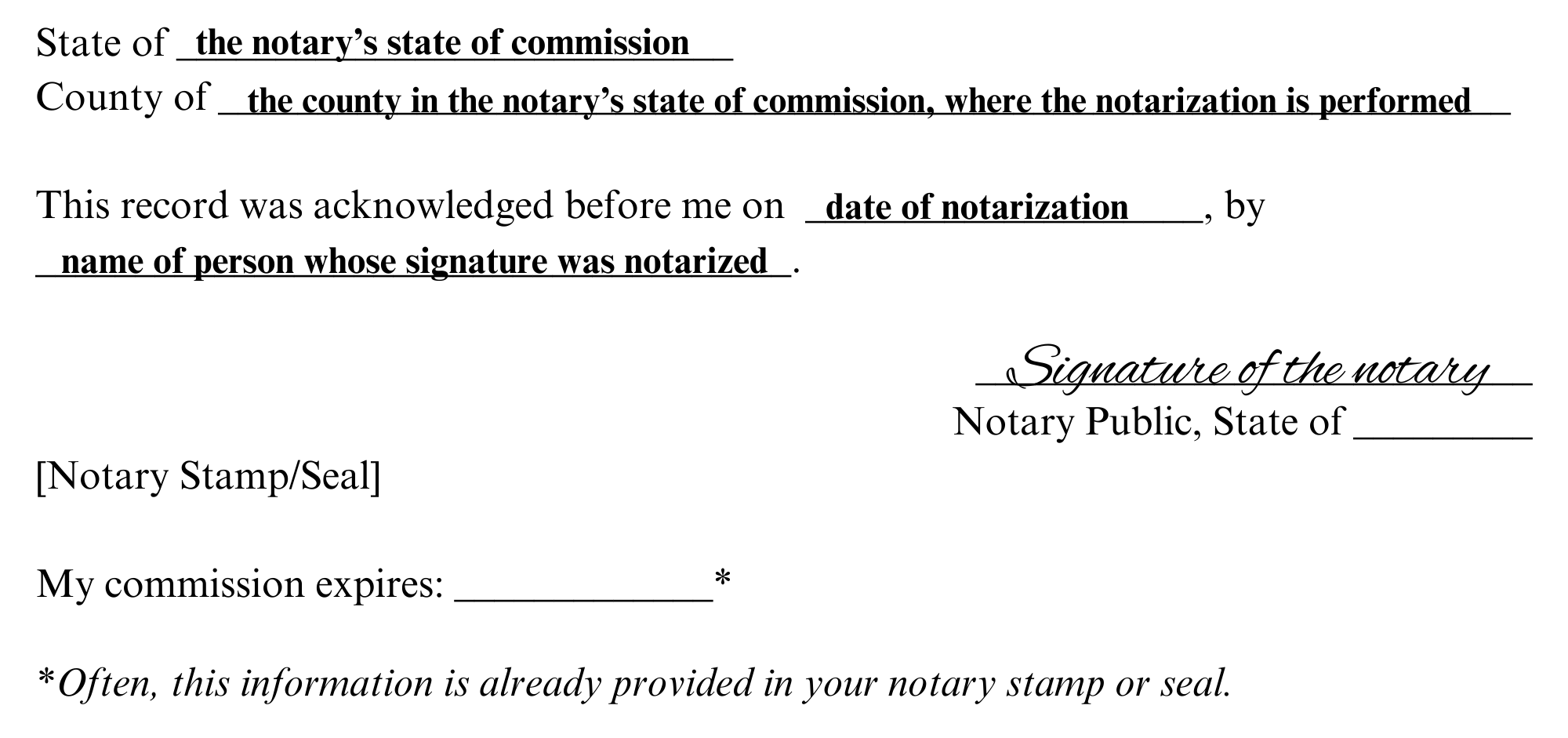 State of the notary's state of commission
County of the county in the notary's state of commission, where the notarization is performed

This record was acknowledged before me on date of notarization, by name of person whose signature was notarized.

Signature of the notary
Notary Public, State of ________

[Notary Stamp/Seal]

My commission expires: ____________*

*Often, this information is already provided in your notary stamp or seal.